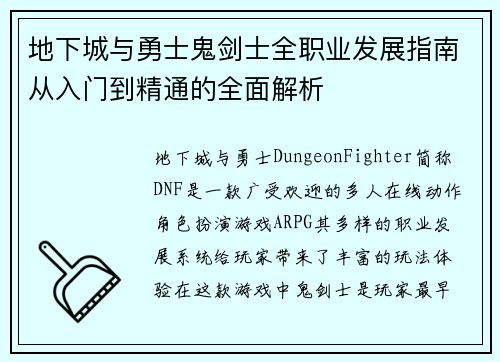 地下城与勇士鬼剑士全职业发展指南从入门到精通的全面解析

地下城与勇士DungeonFighter简称DNF是一款广受欢迎的多人在线动作角色扮演游戏ARPG其多样的职业发展系统给玩家带来了丰富的玩法体验在这款游戏中鬼剑士是玩家最早